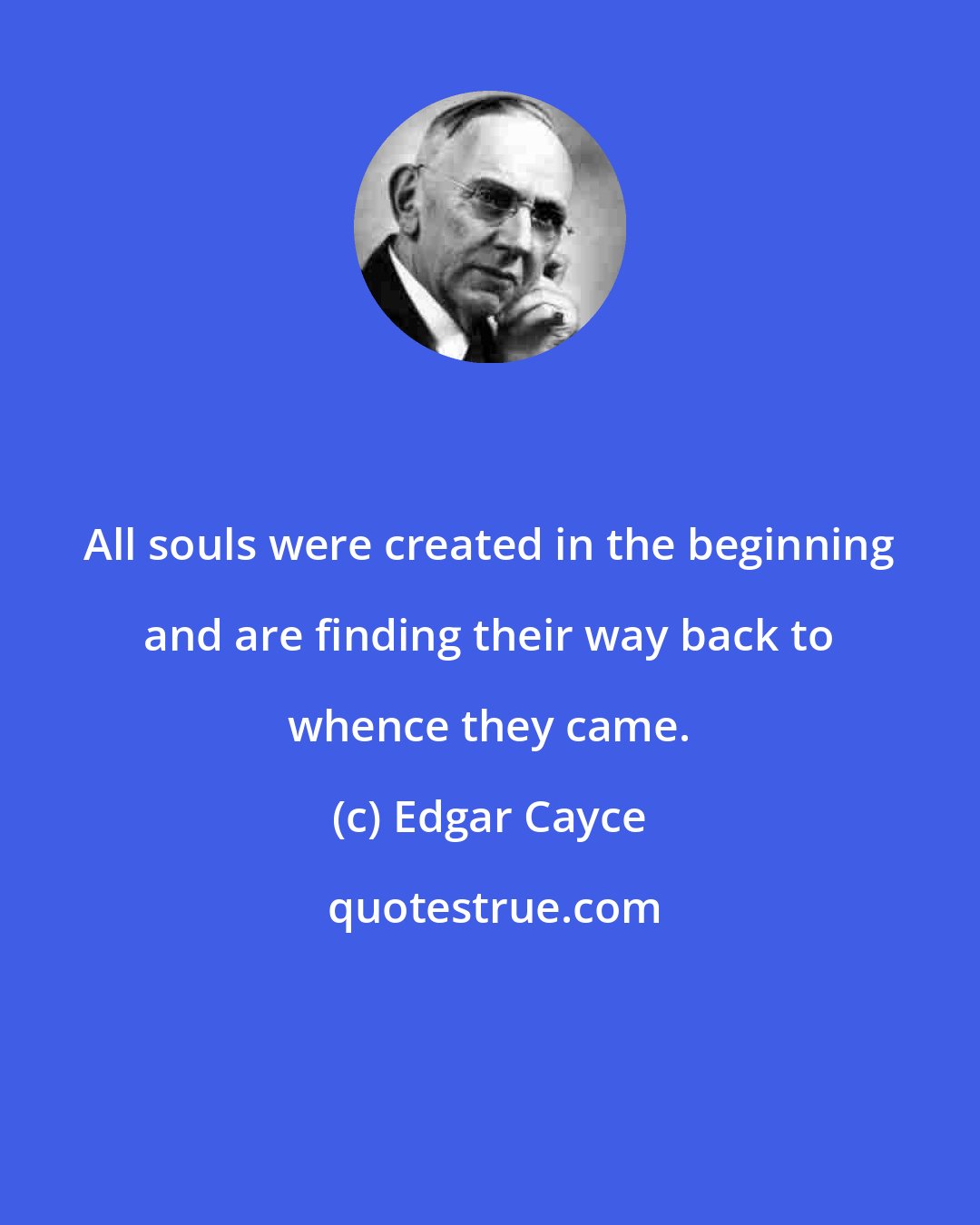 All souls were created in the beginning and are finding their way back to whence they came.

(c) Edgar Cayce

quotestrue.com